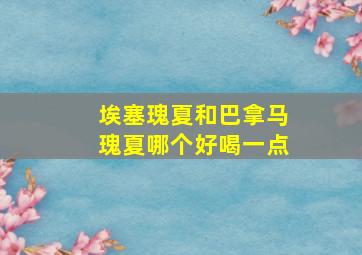 埃塞瑰夏和巴拿马瑰夏哪个好喝一点